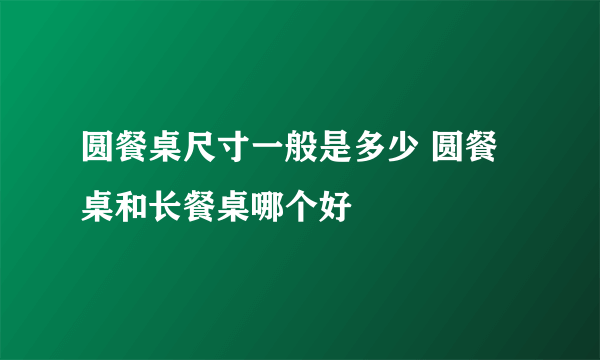 圆餐桌尺寸一般是多少 圆餐桌和长餐桌哪个好